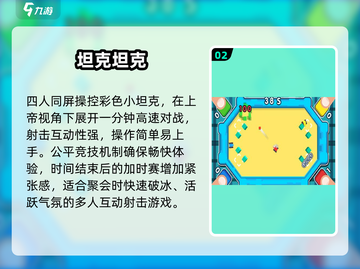 九游

坦克坦克

四人同屏操控彩色小坦克，在上帝视角下展开一分钟高速对战，射击互动性强，操作简单易上手。公平竞技机制确保畅快体验，时间结束后的加时赛增加紧张感，适合聚会时快速破冰、活跃气氛的多人互动射击游戏。

02

38 S

100